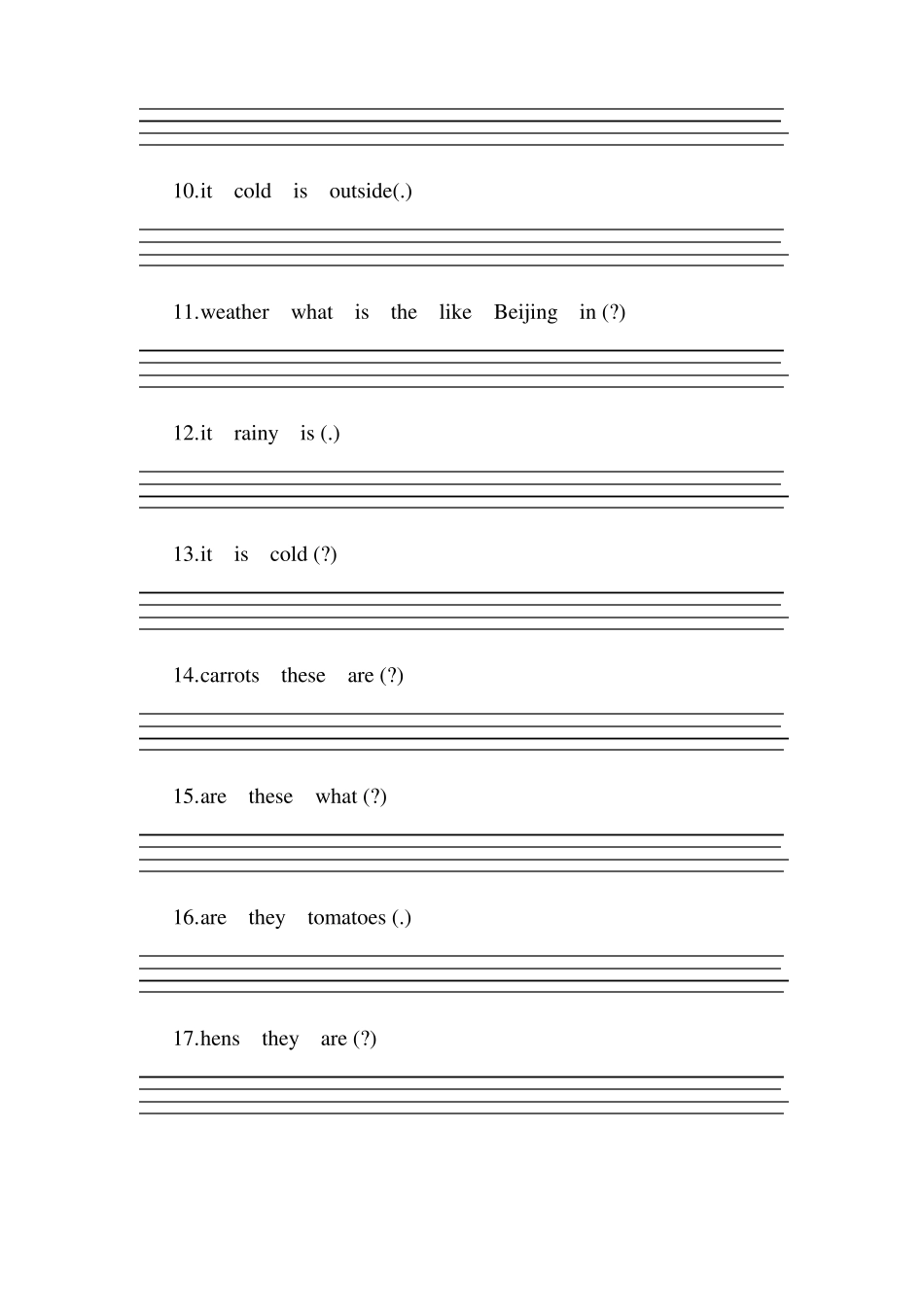 10.it cold is outside(.)

11.weather what is the like Beijing in (?)

12.it rainy is (.)

13.it is cold (?)

14.carrots these are (?)

15.are these what (?)

16.are they tomatoes (.)

17.hens they are (?)